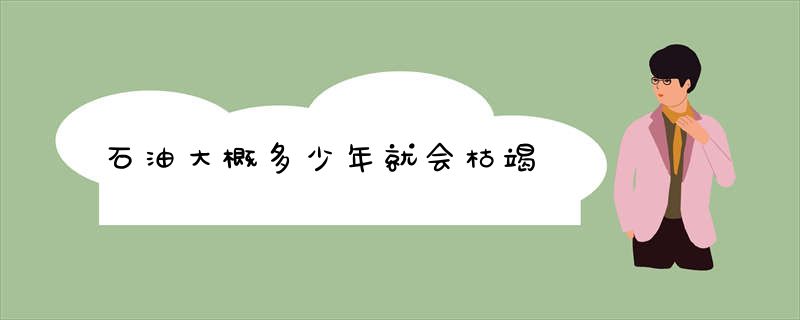 石油大概多少年就会枯竭